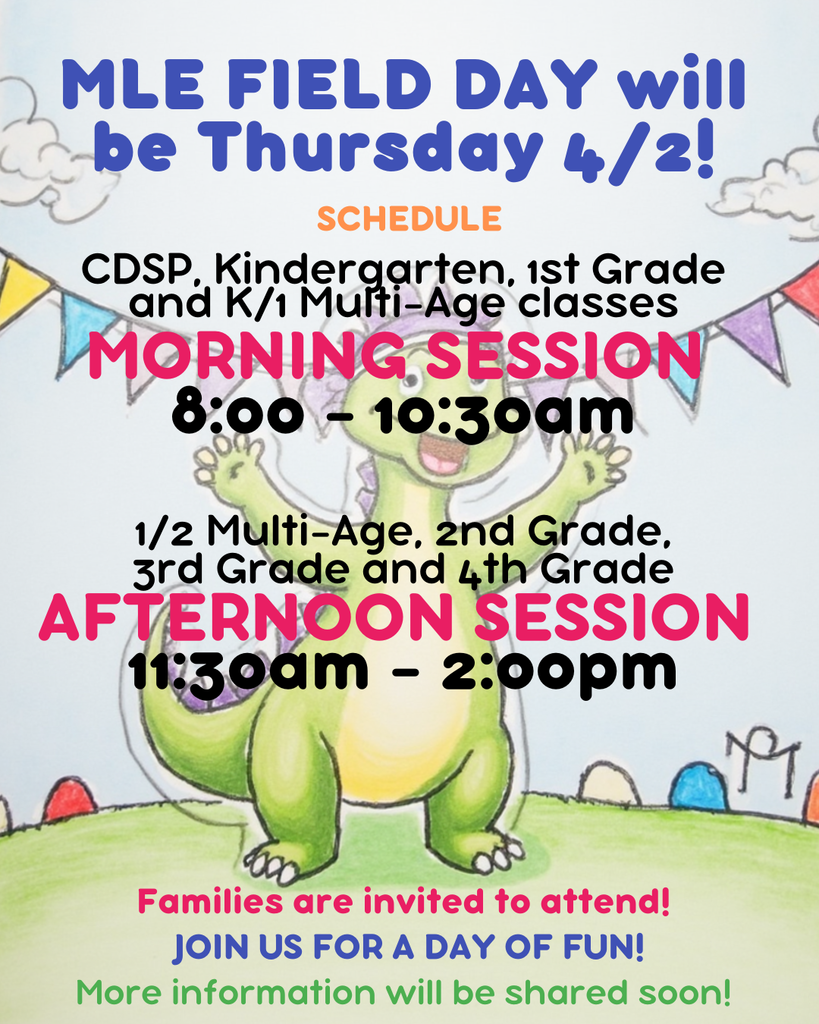 MLE FIELD DAY will be Thursday 4/2!

SCHEDULE

CDSP, Kindergarten, 1st Grade and K/1 Multi-Age classes

MORNING SESSION

8:00 - 10:30am

1/2 Multi-Age, 2nd Grade, 3rd Grade and 4th Grade

AFTERNOON SESSION

11:30am - 2:00pm

Families are invited to attend!

JOIN US FOR A DAY OF FUN!

More information will be shared soon!